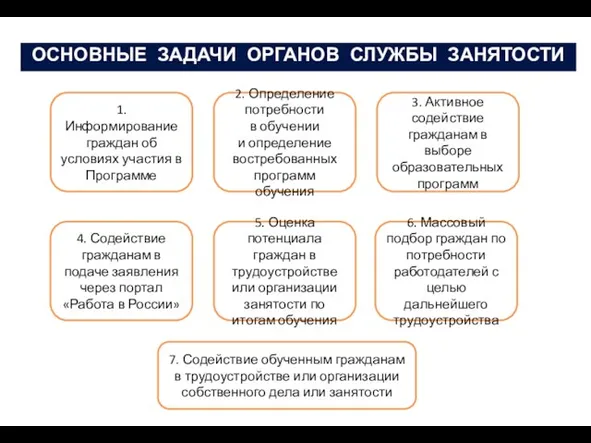 ОСНОВНЫЕ ЗАДАЧИ ОРГАНОВ СЛУЖБЫ ЗАНЯТОСТИ

1. Информирование граждан об условиях участия в Программе

2. Определение потребности в обучении и определение востребованных программ обучения

3. Активное содействие гражданам в выборе образовательных программ

4. Содействие гражданам в подаче заявления через портал «Работа в России»

5. Оценка потенциала граждан в трудоустройстве или организации занятости по итогам обучения

6. Массовый подбор граждан по потребности работодателей с целью дальнейшего трудоустройства

7. Содействие обученным гражданам в трудоустройстве или организации собственного дела или занятости